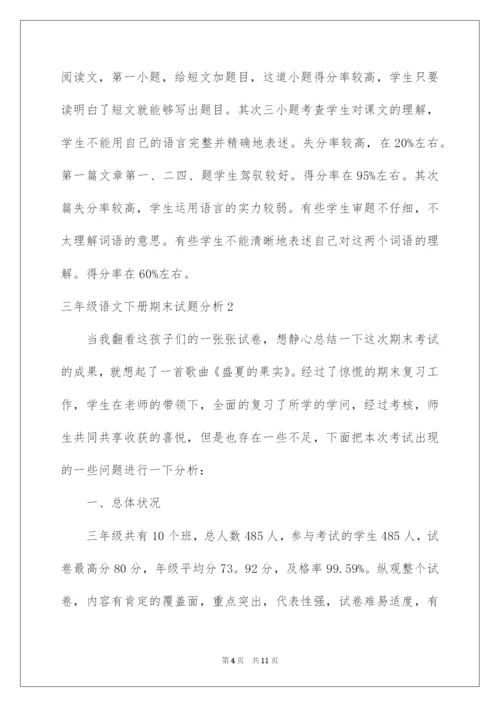 阅读文，第一小题，给短文加题目，这道小题得分率较高，学生只要读明白了短文就能够写出题目。其次三小题考查学生对课文的理解，学生不能用自己的语言完整并精确地表述。失分率较高，在20%左右。第一篇文章第一、二四、题学生驾驭较好。得分率在95%左右。其次篇失分率较高，学生运用语言的实力较弱。有些学生审题不仔细，不太理解词语的意思。有些学生不能清晰地表述自己对这两个词语的理解。得分率在60%左右。

三年级语文下册期末试题分析2

当我翻看这孩子们的一张张试卷，想静心总结一下这次期末考试的成果，就想起了一首歌曲《盛夏的果实》。经过了惊慌的期末复习工作，学生在老师的带领下，全面的复习了所学的学问，经过考核，师生共同共享收获的喜悦，但是也存在一些不足，下面把本次考试出现的一些问题进行一下分析：

一、总体状况

三年级共有10个班，总人数485人，参与考试的学生485人，试卷最高分80分，年级平均分73。92分，及格率99.59%。纵观整个试卷，内容有肯定的覆盖面，重点突出，代表性强，试卷难易适度，有

第4页 共11页